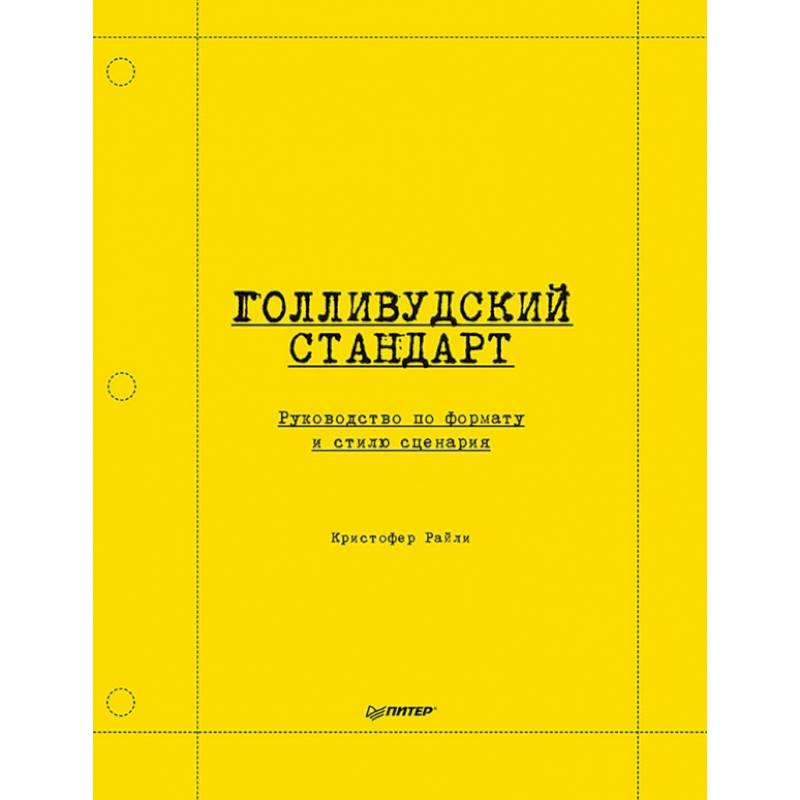 ГОЛЛИВУДСКИЙ СТАНДАРТ

Руководство по формату и стилю сценария

Кристофер Райли

ПИТЕР